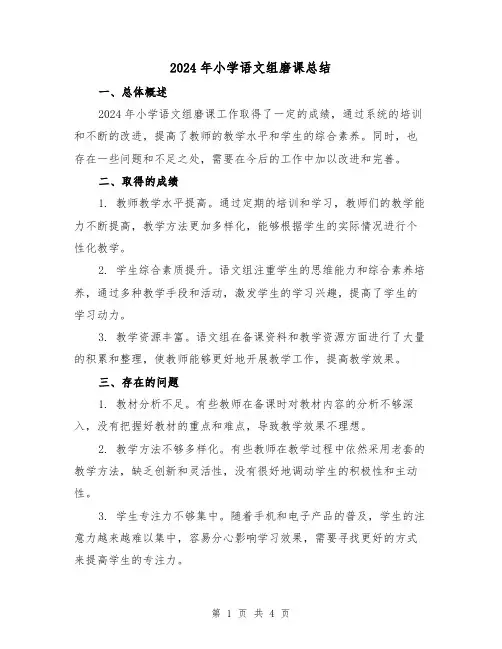 2024 年小学语文组磨课总结

一、总体概述

2024 年小学语文组磨课工作取得了一定的成绩，通过系统的培训和不断的改进，提高了教师的教学水平和学生的综合素养。同时，也存在一些问题和不足之处，需要在今后的工作中加以改进和完善。

二、取得的成绩

1. 教师教学水平提高。通过定期的培训和学习，教师们的教学能力不断提高，教学方法更加多样化，能够根据学生的实际情况进行个性化教学。

2. 学生综合素质提升。语文组注重学生的思维能力和综合素养培养，通过多种教学手段和活动，激发学生的学习兴趣，提高了学生的学习动力。

3. 教学资源丰富。语文组在备课资料和教学资源方面进行了大量的积累和整理，使教师能够更好地开展教学工作，提高教学效果。

三、存在的问题

1. 教材分析不足。有些教师在备课时对教材内容的分析不够深入，没有把握好教材的重点和难点，导致教学效果不理想。

2. 教学方法不够多样化。有些教师在教学过程中依然采用老套的教学方法，缺乏创新和灵活性，没有很好地调动学生的积极性和主动性。

3. 学生专注力不够集中。随着手机和电子产品的普及，学生的注意力越来越难以集中，容易分心影响学习效果，需要寻找更好的方式来提高学生的专注力。

第 1 页 共 4 页